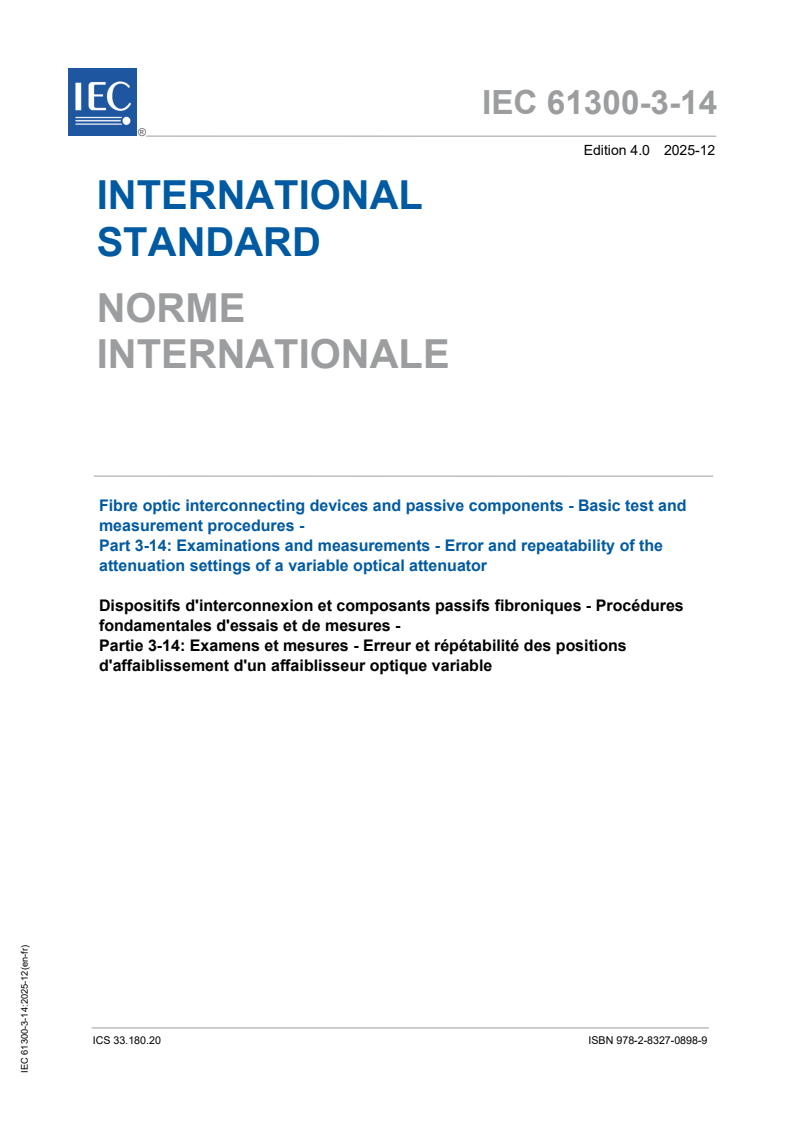 IEC
®

IEC 61300-3-14

Edition 4.0 2025-12

INTERNATIONAL STANDARD

NORME INTERNATIONALE

Fibre optic interconnecting devices and passive components - Basic test and measurement procedures -
Part 3-14: Examinations and measurements - Error and repeatability of the attenuation settings of a variable optical attenuator

Dispositifs d'interconnexion et composants passifs fibroniques - Procédures fondamentales d'essais et de mesures -
Partie 3-14: Examens et mesures - Erreur et répétabilité des positions d'affaiblissement d'un affaiblisseur optique variable

IEC 61300-3-14:2025-12(en-fr)

ICS 33.180.20

ISBN 978-2-8327-0898-9